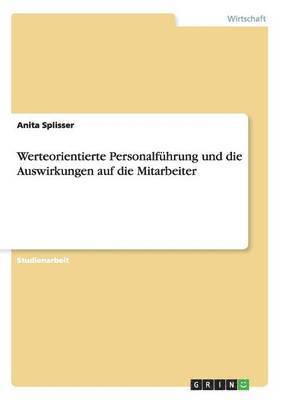 Wirtschaft

Anita Splisser

Werteorientierte Personalführung und die Auswirkungen auf die Mitarbeiter

Studienarbeit

GRIN